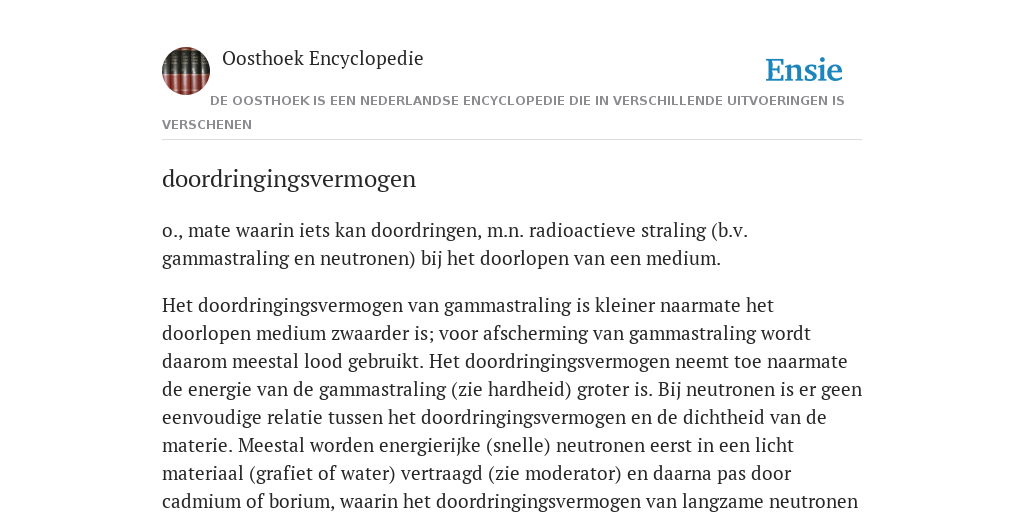 Oosthoek Encyclopedie

Ensie

DE OOSTHOEK IS EEN NEDERLANDSE ENCYCLOPEDIE DIE IN VERSCHILLENDE UITVOERINGEN IS VERSCHENEN

doordringingsvermogen

o., mate waarin iets kan doordringen, m.n. radioactieve straling (b.v. gammastraling en neutronen) bij het doorlopen van een medium.

Het doordringingsvermogen van gammastraling is kleiner naarmate het doorlopen medium zwaarder is; voor afscherming van gammastraling wordt daarom meestal lood gebruikt. Het doordringingsvermogen neemt toe naarmate de energie van de gammastraling (zie hardheid) groter is. Bij neutronen is er geen eenvoudige relatie tussen het doordringingsvermogen en de dichtheid van de materie. Meestal worden energierijke (snelle) neutronen eerst in een licht materiaal (grafiet of water) vertraagd (zie moderator) en daarna pas door cadmium of borium, waarin het doordringingsvermogen van langzame neutronen